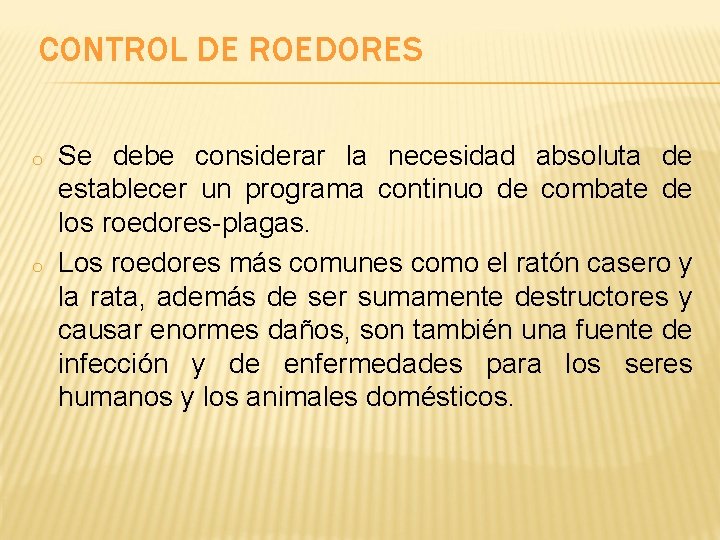 CONTROL DE ROEDORES

o Se debe considerar la necesidad absoluta de establecer un programa continuo de combate de los roedores-plagas.

o Los roedores más comunes como el ratón casero y la rata, además de ser sumamente destructores y causar enormes daños, son también una fuente de infección y de enfermedades para los seres humanos y los animales domésticos.